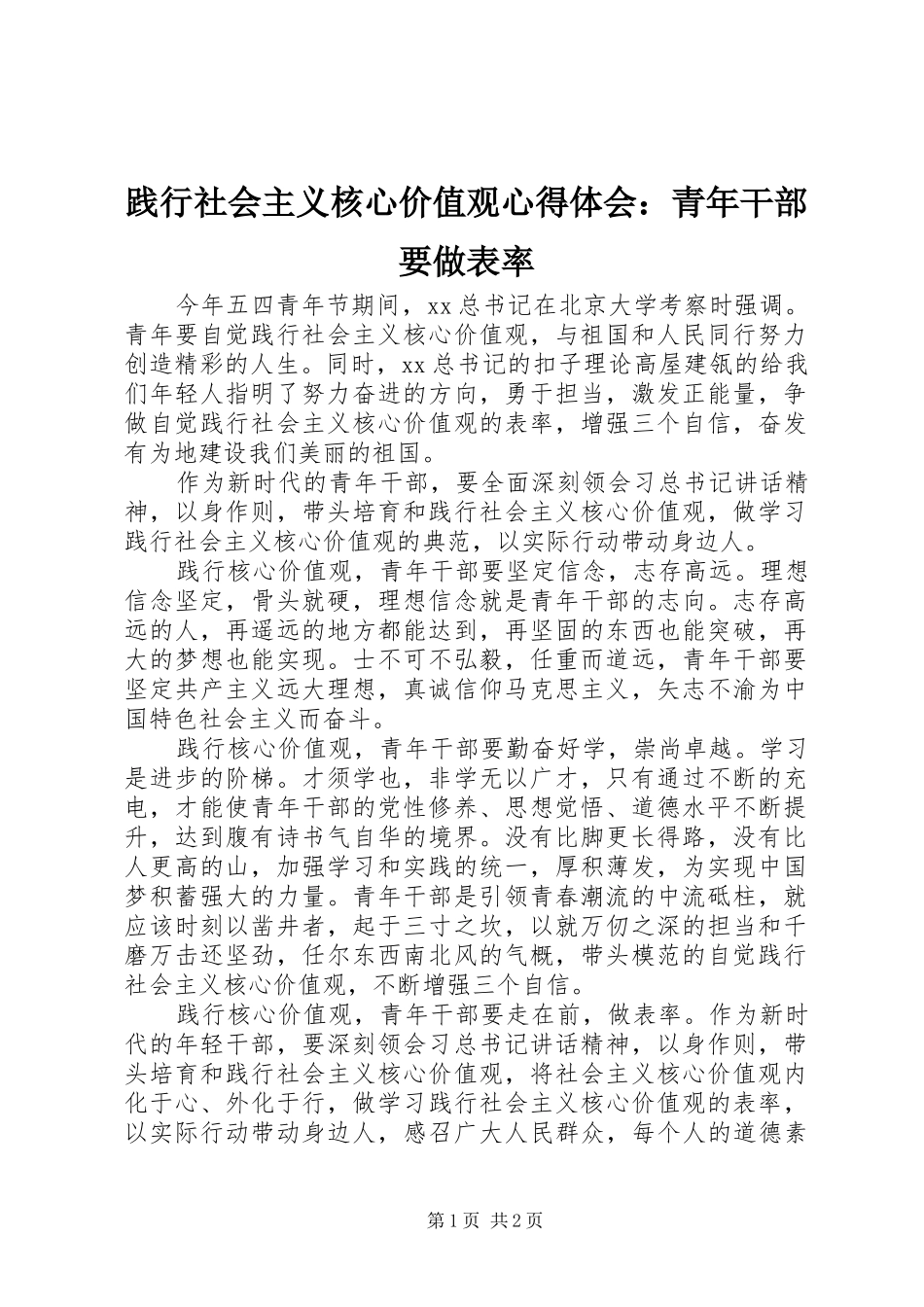 践行社会主义核心价值观心得体会：青年干部要做表率

今年五四青年节期间，xx 总书记在北京大学考察时强调。青年要自觉践行社会主义核心价值观，与祖国和人民同行努力创造精彩的人生。同时，xx 总书记的扣子理论高屋建瓴的给我们年轻人指明了努力奋进的方向，勇于担当，激发正能量，争做自觉践行社会主义核心价值观的表率，增强三个自信，奋发有为地建设我们美丽的祖国。

作为新时代的青年干部，要全面深刻领会习总书记讲话精神，以身作则，带头培育和践行社会主义核心价值观，做学习践行社会主义核心价值观的典范，以实际行动带动身边人。

践行核心价值观，青年干部要坚定信念，志存高远。理想信念坚定，骨头就硬，理想信念就是青年干部的志向。志存高远的人，再遥远的地方都能达到，再坚固的东西也能突破，再大的梦想也能实现。士不可不弘毅，任重而道远，青年干部要坚定共产主义远大理想，真诚信仰马克思主义，矢志不渝为中国特色社会主义而奋斗。

践行核心价值观，青年干部要勤奋好学，崇尚卓越。学习是进步的阶梯。才须学也，非学无以广才，只有通过不断的充电，才能使青年干部的党性修养、思想觉悟、道德水平不断提升，达到腹有诗书气自华的境界。没有比脚更长得路，没有比人更高的山，加强学习和实践的统一，厚积薄发，为实现中国梦积蓄强大的力量。青年干部是引领青春潮流的中流砥柱，就应该时刻以凿井者，起于三寸之坎，以就万仞之深的担当和千磨万击还坚劲，任尔东西南北风的气概，带头模范的自觉践行社会主义核心价值观，不断增强三个自信。

践行核心价值观，青年干部要走在前，做表率。作为新时代的年轻干部，要深刻领会习总书记讲话精神，以身作则，带头培育和践行社会主义核心价值观，将社会主义核心价值观内化于心、外化于行，做学习践行社会主义核心价值观的表率，以实际行动带动身边人，感召广大人民群众，每个人的道德素

第 1 页 共 2 页